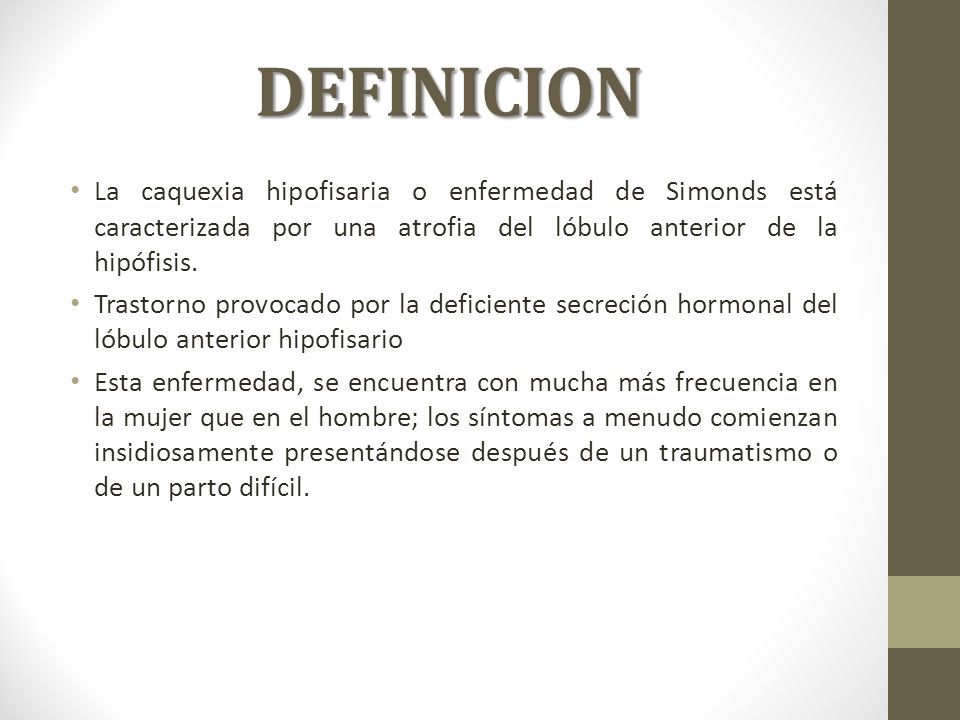 DEFINICION

• La caquexia hipofisaria o enfermedad de Simonds está caracterizada por una atrofia del lóbulo anterior de la hipófisis.

• Trastorno provocado por la deficiente secreción hormonal del lóbulo anterior hipofisario

• Esta enfermedad, se encuentra con mucha más frecuencia en la mujer que en el hombre; los síntomas a menudo comienzan insidiosamente presentándose después de un traumatismo o de un parto difícil.